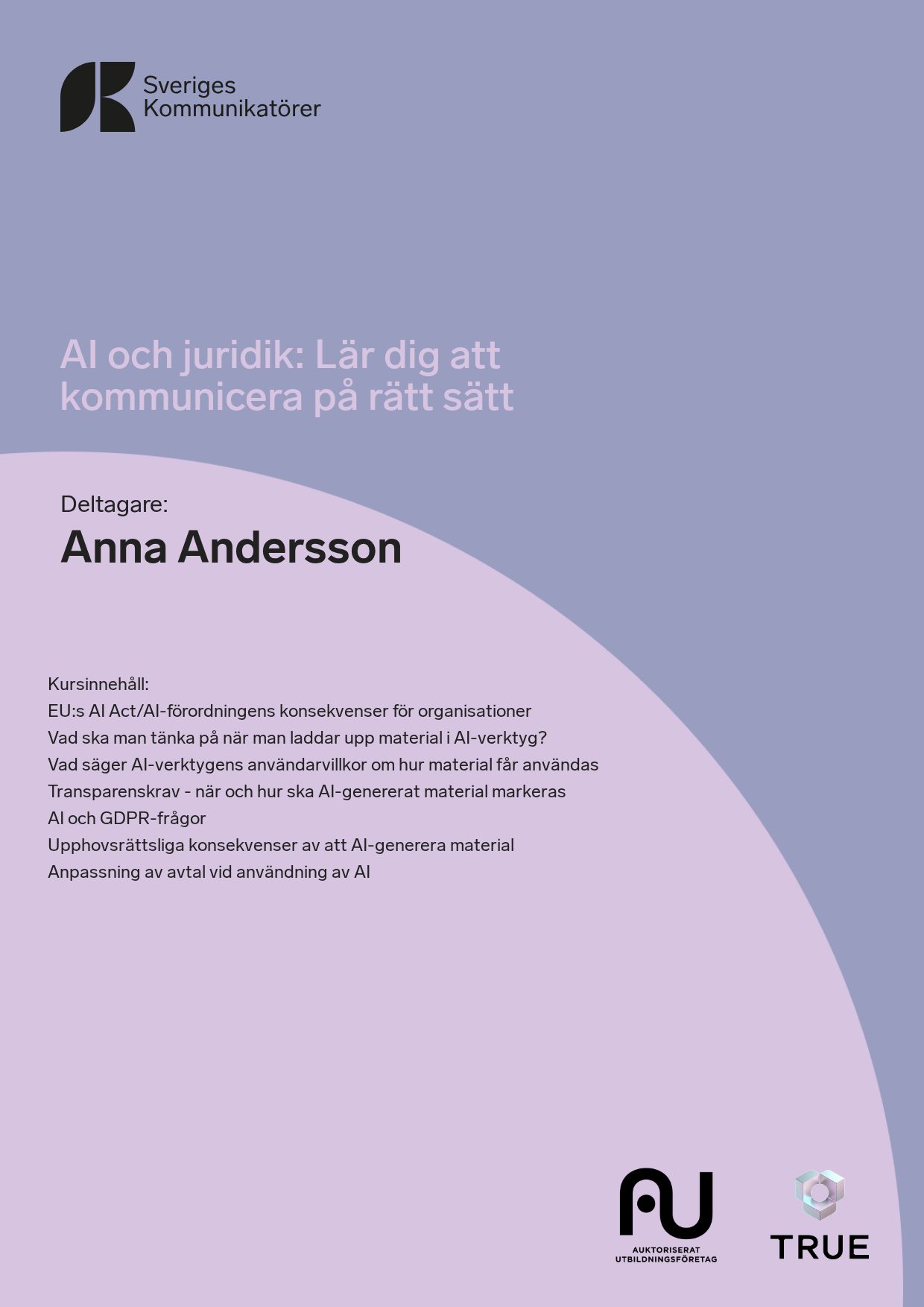 Sveriges Kommunikatörer

AI och juridik: Lär dig att kommunicera på rätt sätt

Deltagare:
Anna Andersson

Kursinnehåll:
EU:s AI Act/AI-förordningens konsekvenser för organisationer
Vad ska man tänka på när man laddar upp material i AI-verktyg?
Vad säger AI-verktygens användarvillkor om hur material får användas
Transparenskrav - när och hur ska AI-genererat material markeras
AI och GDPR-frågor
Upphovsrättsliga konsekvenser av att AI-generera material
Anpassning av avtal vid användning av AI

AU
AUKTORISERAT UTBILDNINGSFÖRETAG

TRUE